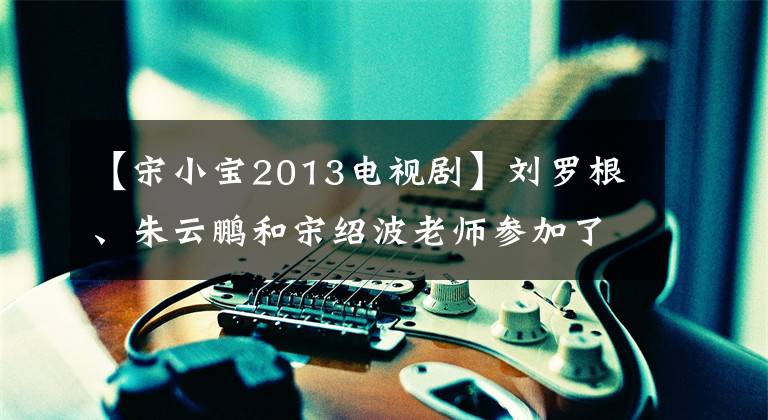 【宋小宝2013电视剧】刘罗根、朱云鹏和宋绍波老师参加了